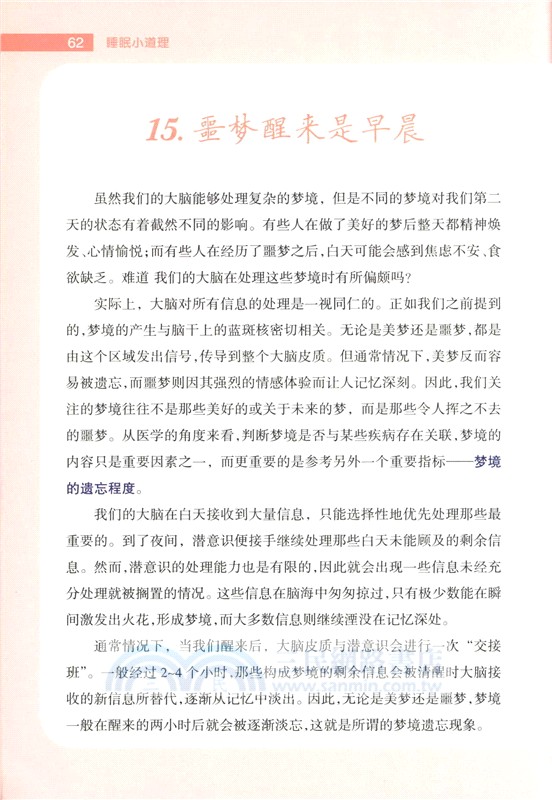 62 睡眠小道理

15. 噩梦醒来是早晨

虽然我们的大脑能够处理复杂的梦境，但是不同的梦境对我们第二天的状态有着截然不同的影响。有些人在做了美好的梦后整天都精神焕发、心情愉悦；而有些人在经历了噩梦之后，白天可能会感到焦虑不安、食欲缺乏。难道 我们的大脑在处理这些梦境时有所偏颇吗？

实际上，大脑对所有信息的处理是一视同仁的。正如我们之前提到的，梦境的产生与脑干上的蓝斑核密切相关。无论是美梦还是噩梦，都是由这个区域发出信号，传导到整个大脑皮质。但通常情况下，美梦反而容易被遗忘，而噩梦则因其强烈的情感体验而让人记忆深刻。因此，我们关注的梦境往往不是那些美好的或关于未来的梦，而是那些令人挥之不去的噩梦。从医学的角度来看，判断梦境是否与某些疾病存在关联，梦境的内容只是重要因素之一，而更重要的是参考另外一个重要指标——梦境的遗忘程度。

我们的大脑在白天接收到大量信息，只能选择性地优先处理那些最重要的。到了夜间，潜意识便接手继续处理那些白天未能顾及的剩余信息。然而，潜意识的处理能力也是有限的，因此就会出现一些信息未经充分处理就被搁置的情况。这些信息在脑海中匆匆掠过，只有极少数能在瞬间激发出火花，形成梦境，而大多数信息则继续湮没在记忆深处。

通常情况下，当我们醒来后，大脑皮质与潜意识会进行一次“交接班”。一般经过 2~4 个小时，那些构成梦境的剩余信息会被清醒时大脑接收的新信息所替代，逐渐从记忆中淡出。因此，无论是美梦还是噩梦，梦境一般在醒来的两小时后就会被逐渐淡忘，这就是所谓的梦境遗忘现象。

三民網路書店
www.sanmin.com.tw